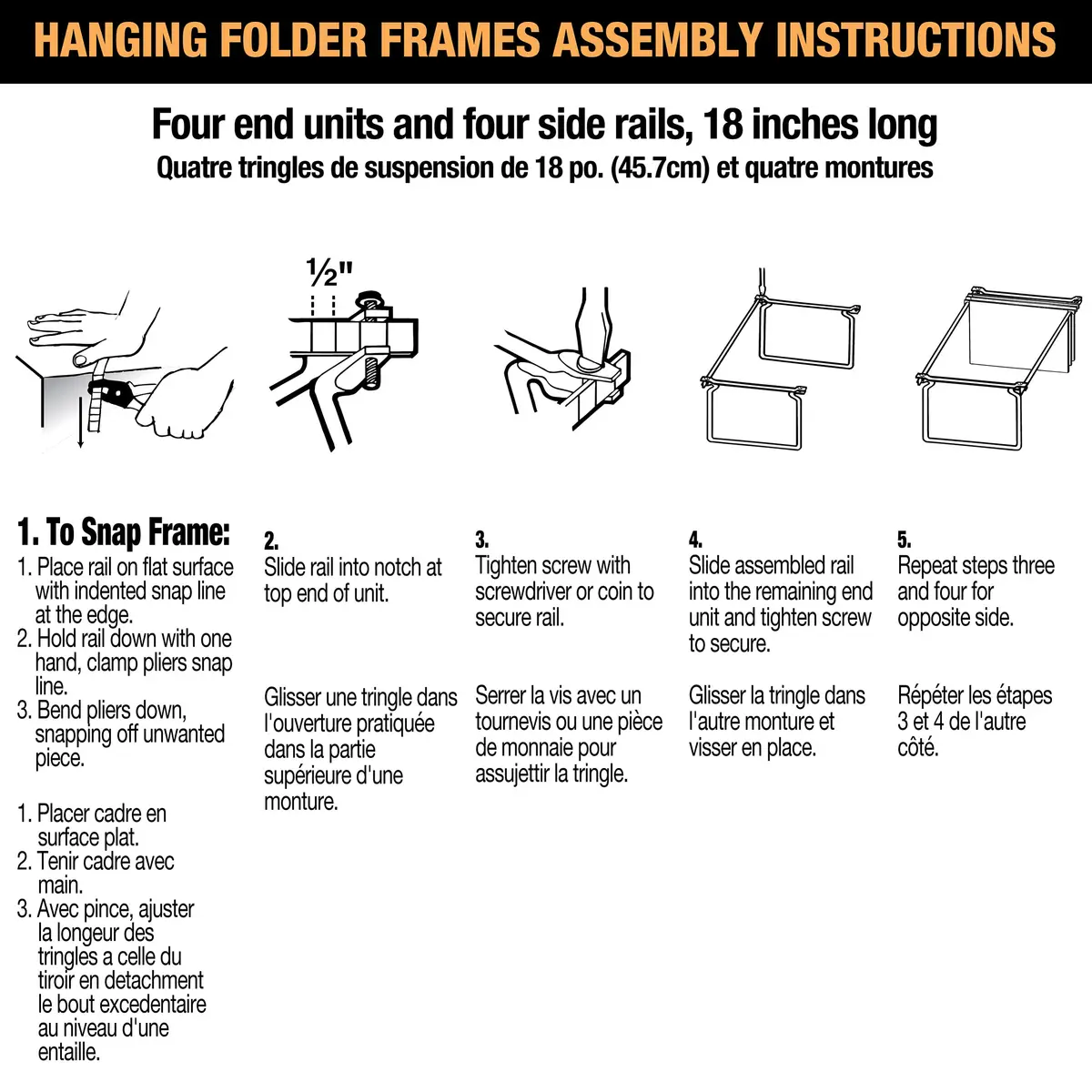 HANGING FOLDER FRAMES ASSEMBLY INSTRUCTIONS

Four end units and four side rails, 18 inches long
Quatre tringles de suspension de 18 po. (45.7cm) et quatre montures

½"

1. To Snap Frame:
1. Place rail on flat surface with indented snap line at the edge.
2. Hold rail down with one hand, clamp pliers snap line.
3. Bend pliers down, snapping off unwanted piece.

1. Placer cadre en surface plat.
2. Tenir cadre avec main.
3. Avec pince, ajuster la longeur des tringles a celle du tiroir en detachment le bout excedentaire au niveau d'une entaille.

2.
Slide rail into notch at top end of unit.

Glisser une tringle dans l'ouverture pratiquée dans la partie supérieure d'une monture.

3.
Tighten screw with screwdriver or coin to secure rail.

Serrer la vis avec un tournevis ou une pièce de monnaie pour assujettir la tringle.

4.
Slide assembled rail into the remaining end unit and tighten screw to secure.

Glisser la tringle dans l'autre monture et visser en place.

5.
Repeat steps three and four for opposite side.

Répéter les étapes 3 et 4 de l'autre côté.